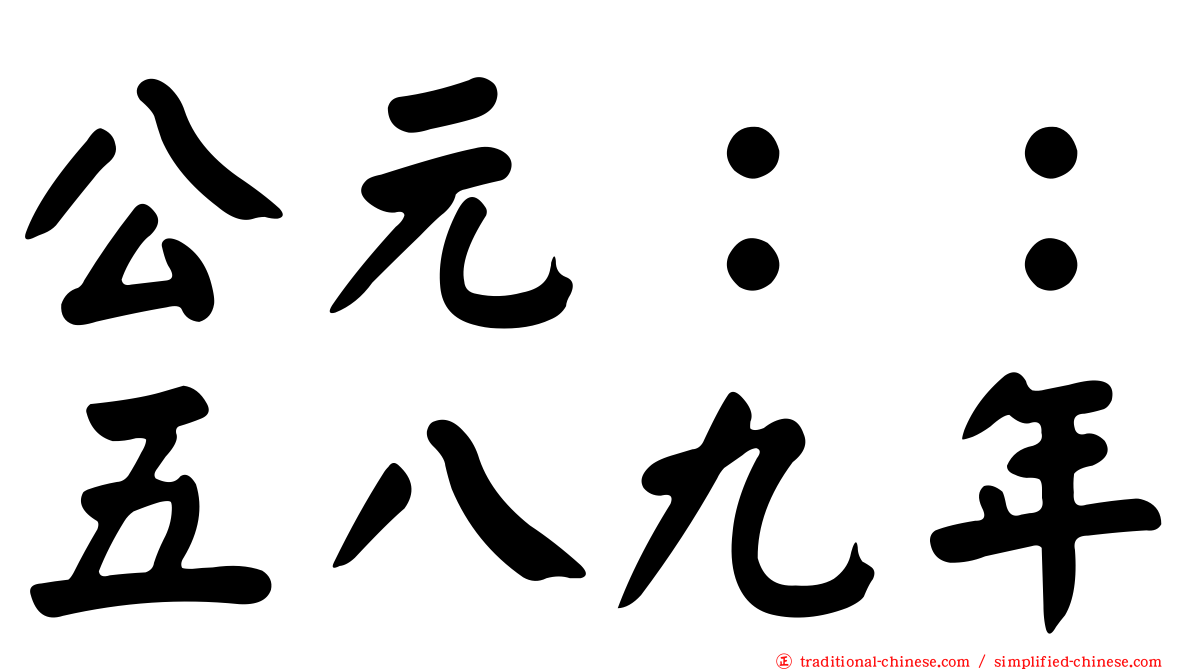 公元：：
五八九年

traditional-chinese.com / simplified-chinese.com